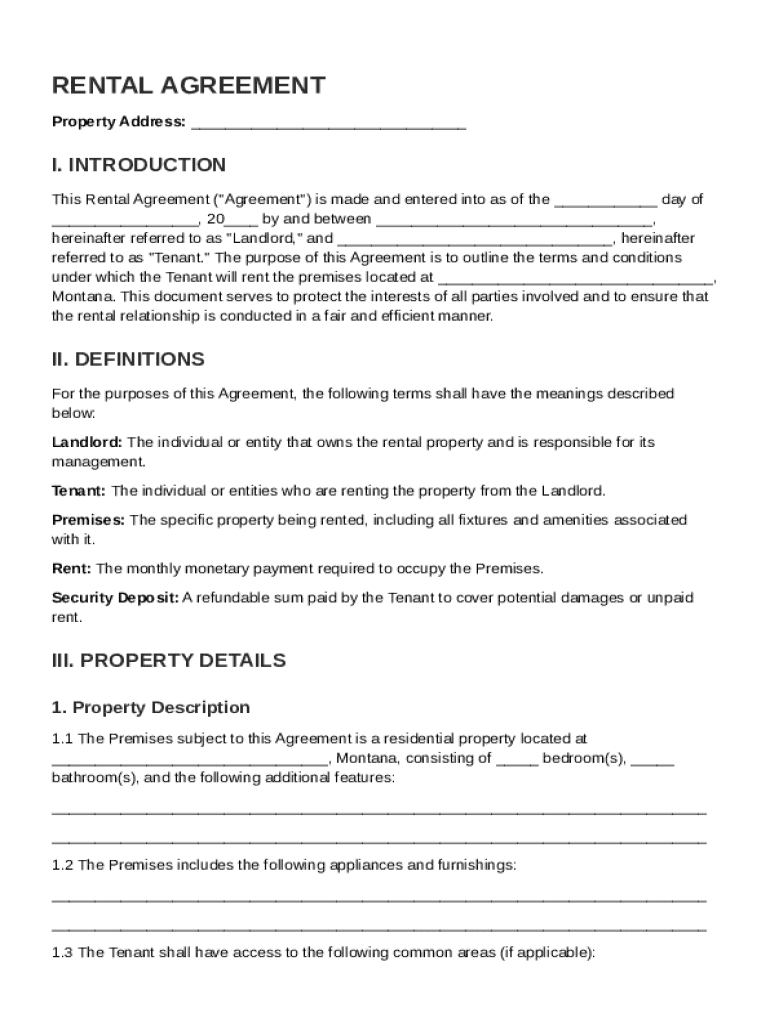 RENTAL AGREEMENT

Property Address: ________________________________

I. INTRODUCTION

This Rental Agreement ("Agreement") is made and entered into as of the ____________ day of _________________, 20____ by and between ________________________________, hereinafter referred to as "Landlord," and ________________________________, hereinafter referred to as "Tenant." The purpose of this Agreement is to outline the terms and conditions under which the Tenant will rent the premises located at ________________________________, Montana. This document serves to protect the interests of all parties involved and to ensure that the rental relationship is conducted in a fair and efficient manner.

II. DEFINITIONS

For the purposes of this Agreement, the following terms shall have the meanings described below:

Landlord: The individual or entity that owns the rental property and is responsible for its management.

Tenant: The individual or entities who are renting the property from the Landlord.

Premises: The specific property being rented, including all fixtures and amenities associated with it.

Rent: The monthly monetary payment required to occupy the Premises.

Security Deposit: A refundable sum paid by the Tenant to cover potential damages or unpaid rent.

III. PROPERTY DETAILS

1. Property Description

1.1 The Premises subject to this Agreement is a residential property located at ________________________________, Montana, consisting of _____ bedroom(s), _____ bathroom(s), and the following additional features:

____________________________________________________________________________

____________________________________________________________________________

1.2 The Premises includes the following appliances and furnishings:

____________________________________________________________________________

____________________________________________________________________________

1.3 The Tenant shall have access to the following common areas (if applicable):